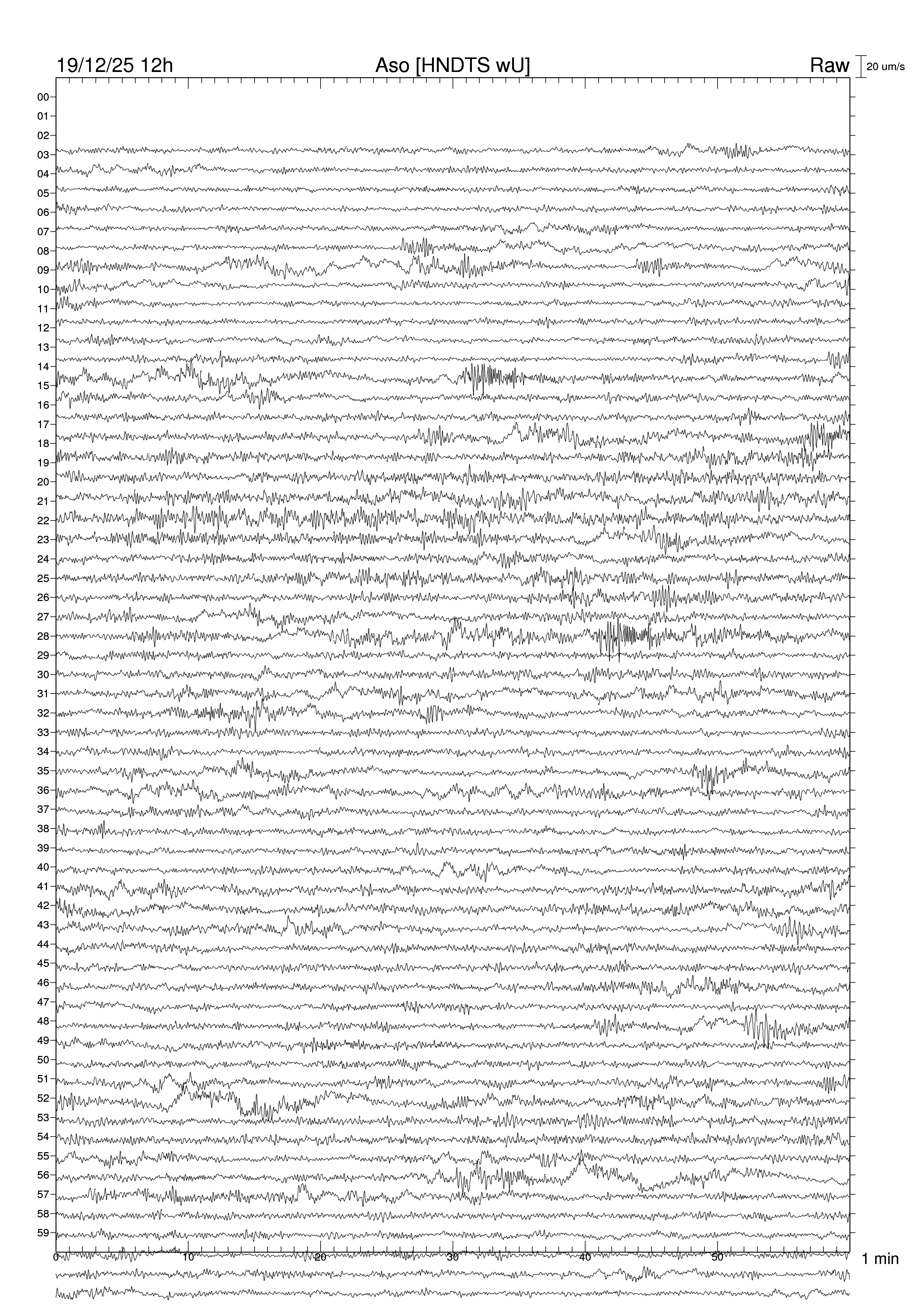 19/12/25 12h

Aso [HNDTS wU]

Raw

20 um/s

00
01
02
03
04
05
06
07
08
09
10
11
12
13
14
15
16
17
18
19
20
21
22
23
24
25
26
27
28
29
30
31
32
33
34
35
36
37
38
39
40
41
42
43
44
45
46
47
48
49
50
51
52
53
54
55
56
57
58
59

0
10
20
30
40
50

1 min